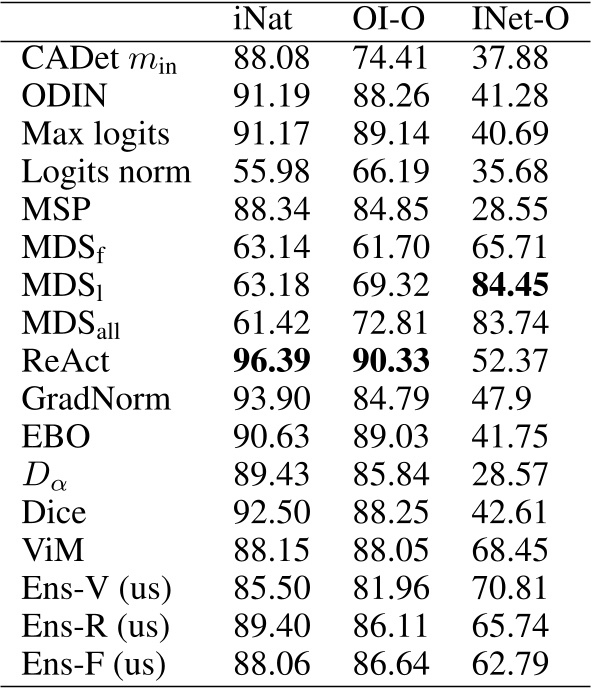 | | iNat | OI-O | INet-O |
|---|---|---|---|
| CADet $m_{\text{in}}$ | 88.08 | 74.41 | 37.88 |
| ODIN | 91.19 | 88.26 | 41.28 |
| Max logits | 91.17 | 89.14 | 40.69 |
| Logits norm | 55.98 | 66.19 | 35.68 |
| MSP | 88.34 | 84.85 | 28.55 |
| MDS$_{\text{f}}$ | 63.14 | 61.70 | 65.71 |
| MDS$_{\text{l}}$ | 63.18 | 69.32 | **84.45** |
| MDS$_{\text{all}}$ | 61.42 | 72.81 | 83.74 |
| ReAct | **96.39** | **90.33** | 52.37 |
| GradNorm | 93.90 | 84.79 | 47.9 |
| EBO | 90.63 | 89.03 | 41.75 |
| $D_\alpha$ | 89.43 | 85.84 | 28.57 |
| Dice | 92.50 | 88.25 | 42.61 |
| ViM | 88.15 | 88.05 | 68.45 |
| Ens-V (us) | 85.50 | 81.96 | 70.81 |
| Ens-R (us) | 89.40 | 86.11 | 65.74 |
| Ens-F (us) | 88.06 | 86.64 | 62.79 |